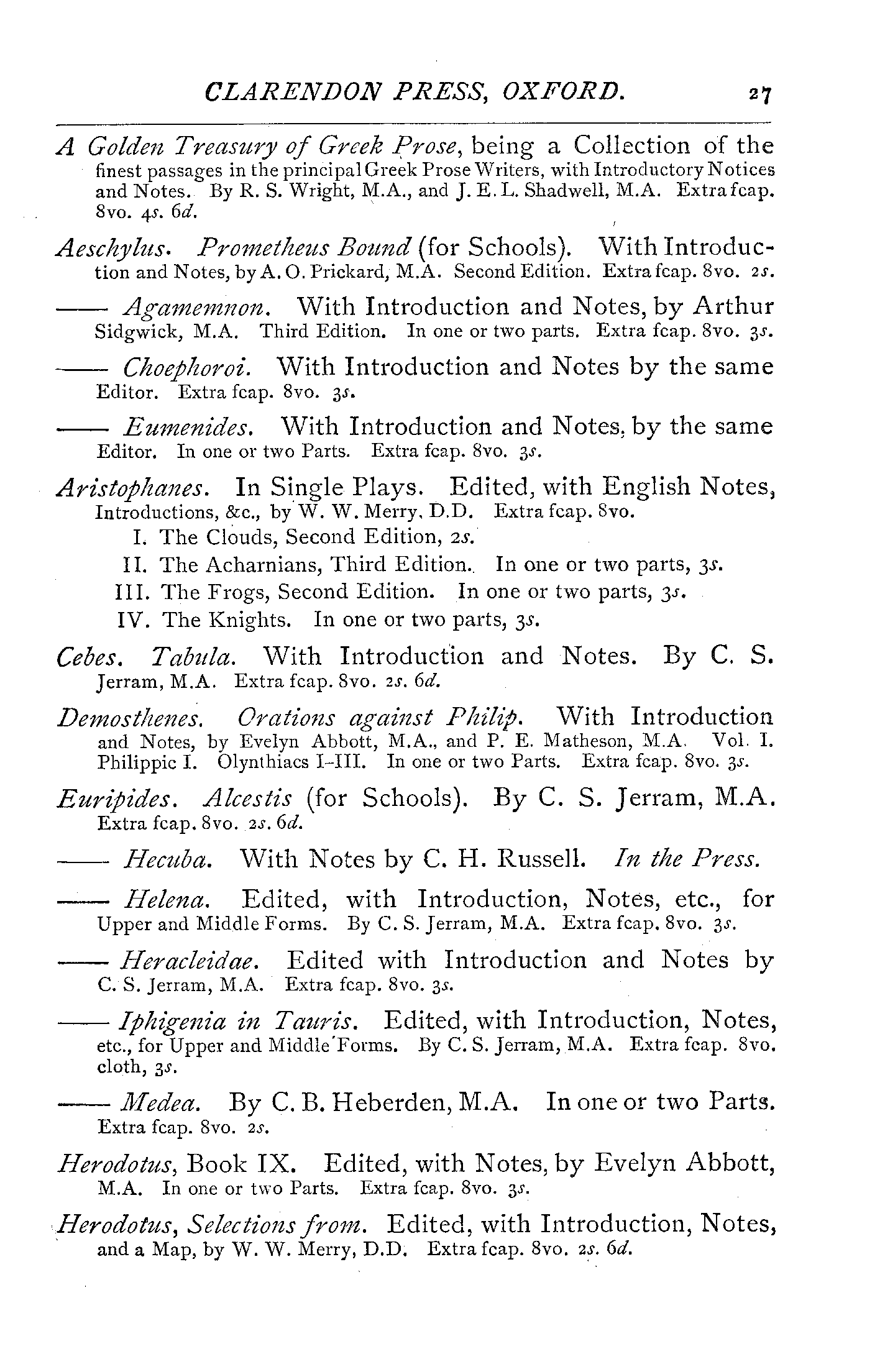 CLARENDON PRESS, OXFORD. 27

A Golden Treasury of Greek Prose, being a Collection of the finest passages in the principal Greek Prose Writers, with Introductory Notices and Notes. By R. S. Wright, M.A., and J. E. L. Shadwell, M.A. Extra fcap. 8vo. 4s. 6d.

Aeschylus. Prometheus Bound (for Schools). With Introduction and Notes, by A. O. Prickard, M.A. Second Edition. Extra fcap. 8vo. 2s.

—— Agamemnon. With Introduction and Notes, by Arthur Sidgwick, M.A. Third Edition. In one or two parts. Extra fcap. 8vo. 3s.

—— Choephoroi. With Introduction and Notes by the same Editor. Extra fcap. 8vo. 3s.

—— Eumenides. With Introduction and Notes, by the same Editor. In one or two Parts. Extra fcap. 8vo. 3s.

Aristophanes. In Single Plays. Edited, with English Notes, Introductions, &c., by W. W. Merry, D.D. Extra fcap. 8vo.

I. The Clouds, Second Edition, 2s.

II. The Acharnians, Third Edition. In one or two parts, 3s.

III. The Frogs, Second Edition. In one or two parts, 3s.

IV. The Knights. In one or two parts, 3s.

Cebes. Tabula. With Introduction and Notes. By C. S. Jerram, M.A. Extra fcap. 8vo. 2s. 6d.

Demosthenes. Orations against Philip. With Introduction and Notes, by Evelyn Abbott, M.A., and P. E. Matheson, M.A. Vol. I. Philippic I. Olynthiacs I–III. In one or two Parts. Extra fcap. 8vo. 3s.

Euripides. Alcestis (for Schools). By C. S. Jerram, M.A. Extra fcap. 8vo. 2s. 6d.

—— Hecuba. With Notes by C. H. Russell. In the Press.

—— Helena. Edited, with Introduction, Notes, etc., for Upper and Middle Forms. By C. S. Jerram, M.A. Extra fcap. 8vo. 3s.

—— Heracleidae. Edited with Introduction and Notes by C. S. Jerram, M.A. Extra fcap. 8vo. 3s.

—— Iphigenia in Tauris. Edited, with Introduction, Notes, etc., for Upper and Middle Forms. By C. S. Jerram, M.A. Extra fcap. 8vo. cloth, 3s.

—— Medea. By C. B. Heberden, M.A. In one or two Parts. Extra fcap. 8vo. 2s.

Herodotus, Book IX. Edited, with Notes, by Evelyn Abbott, M.A. In one or two Parts. Extra fcap. 8vo. 3s.

Herodotus, Selections from. Edited, with Introduction, Notes, and a Map, by W. W. Merry, D.D. Extra fcap. 8vo. 2s. 6d.